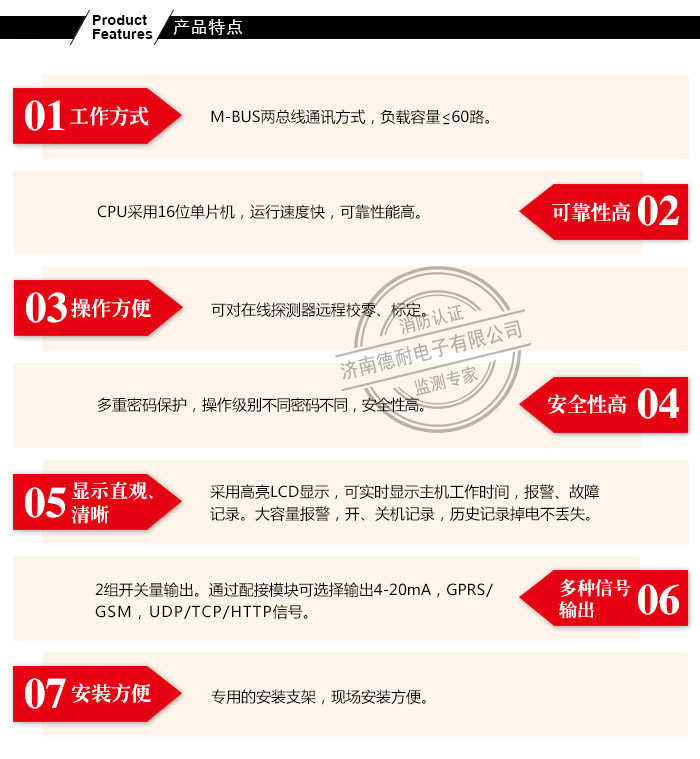 Product Features 产品特点

01 工作方式

M-BUS两总线通讯方式，负载容量≤60路。

CPU采用16位单片机，运行速度快，可靠性能高。

可靠性高 02

03 操作方便

可对在线探测器远程校零、标定。

多重密码保护，操作级别不同密码不同，安全性高。

安全性高 04

05 显示直观、清晰

采用高亮LCD显示，可实时显示主机工作时间，报警、故障记录。大容量报警，开、关机记录，历史记录掉电不丢失。

2组开关量输出。通过配接模块可选择输出4-20mA，GPRS/GSM，UDP/TCP/HTTP信号。

多种信号输出 06

07 安装方便

专用的安装支架，现场安装方便。

消防认证
济南德耐电子有限公司
监测专家